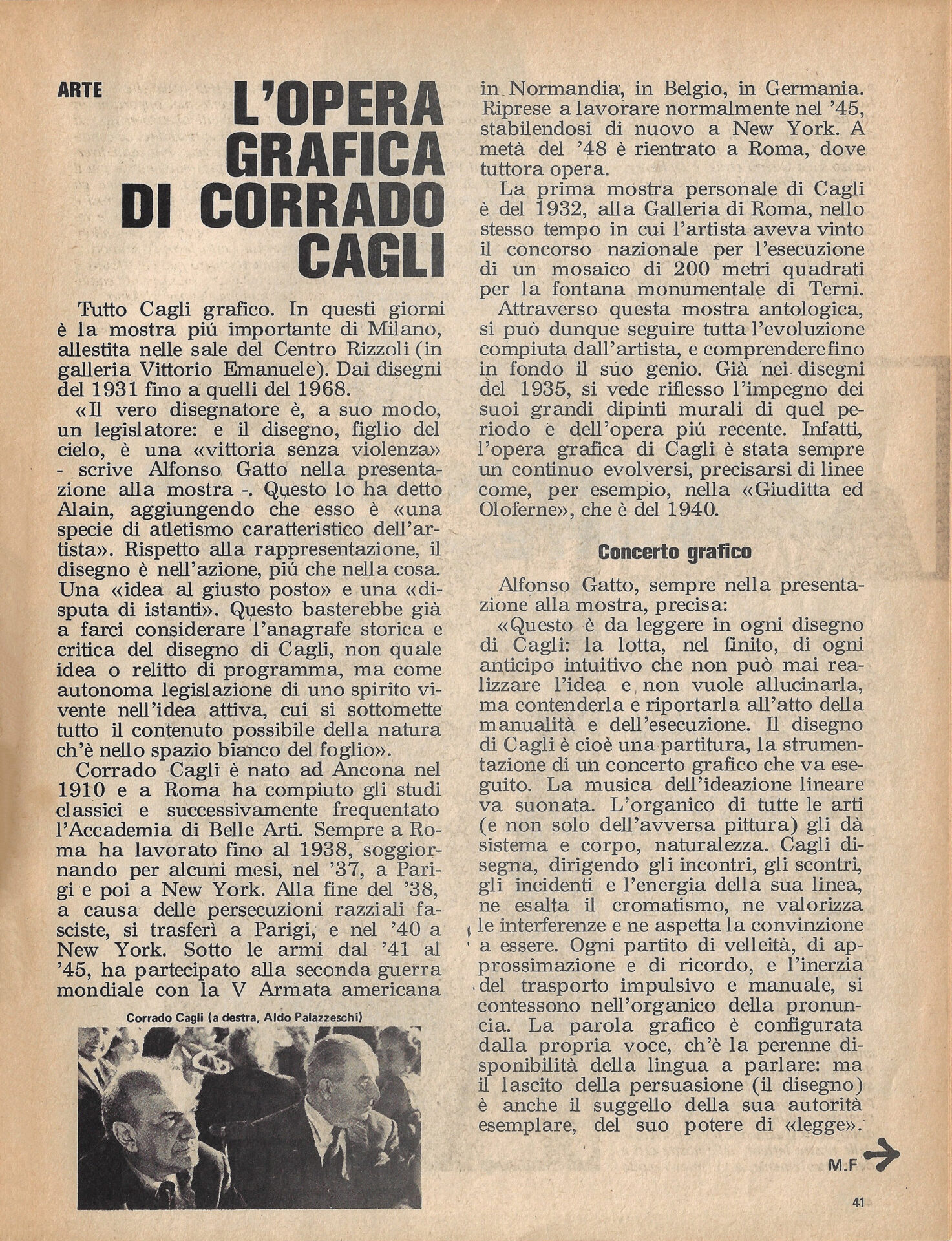 ARTE

L'OPERA GRAFICA DI CORRADO CAGLI

Tutto Cagli grafico. In questi giorni è la mostra piú importante di Milano, allestita nelle sale del Centro Rizzoli (in galleria Vittorio Emanuele). Dai disegni del 1931 fino a quelli del 1968.

«Il vero disegnatore è, a suo modo, un legislatore: e il disegno, figlio del cielo, è una «vittoria senza violenza» - scrive Alfonso Gatto nella presentazione alla mostra -. Questo lo ha detto Alain, aggiungendo che esso è «una specie di atletismo caratteristico dell'artista». Rispetto alla rappresentazione, il disegno è nell'azione, piú che nella cosa. Una «idea al giusto posto» e una «disputa di istanti». Questo basterebbe già a farci considerare l'anagrafe storica e critica del disegno di Cagli, non quale idea o relitto di programma, ma come autonoma legislazione di uno spirito vivente nell'idea attiva, cui si sottomette tutto il contenuto possibile della natura ch'è nello spazio bianco del foglio».

Corrado Cagli è nato ad Ancona nel 1910 e a Roma ha compiuto gli studi classici e successivamente frequentato l'Accademia di Belle Arti. Sempre a Roma ha lavorato fino al 1938, soggiornando per alcuni mesi, nel '37, a Parigi e poi a New York. Alla fine del '38, a causa delle persecuzioni razziali fasciste, si trasferì a Parigi, e nel '40 a New York. Sotto le armi dal '41 al '45, ha partecipato alla seconda guerra mondiale con la V Armata americana

Corrado Cagli (a destra, Aldo Palazzeschi)

in Normandia, in Belgio, in Germania. Riprese a lavorare normalmente nel '45, stabilendosi di nuovo a New York. A metà del '48 è rientrato a Roma, dove tuttora opera.

La prima mostra personale di Cagli è del 1932, alla Galleria di Roma, nello stesso tempo in cui l'artista aveva vinto il concorso nazionale per l'esecuzione di un mosaico di 200 metri quadrati per la fontana monumentale di Terni.

Attraverso questa mostra antologica, si può dunque seguire tutta l'evoluzione compiuta dall'artista, e comprendere fino in fondo il suo genio. Già nei disegni del 1935, si vede riflesso l'impegno dei suoi grandi dipinti murali di quel periodo e dell'opera piú recente. Infatti, l'opera grafica di Cagli è stata sempre un continuo evolversi, precisarsi di linee come, per esempio, nella «Giuditta ed Oloferne», che è del 1940.

Concerto grafico

Alfonso Gatto, sempre nella presentazione alla mostra, precisa:

«Questo è da leggere in ogni disegno di Cagli: la lotta, nel finito, di ogni anticipo intuitivo che non può mai realizzare l'idea e non vuole allucinarla, ma contenderla e riportarla all'atto della manualità e dell'esecuzione. Il disegno di Cagli è cioè una partitura, la strumentazione di un concerto grafico che va eseguito. La musica dell'ideazione lineare va suonata. L'organico di tutte le arti (e non solo dell'avversa pittura) gli dà sistema e corpo, naturalezza. Cagli disegna, dirigendo gli incontri, gli scontri, gli incidenti e l'energia della sua linea, ne esalta il cromatismo, ne valorizza le interferenze e ne aspetta la convinzione a essere. Ogni partito di velleità, di approssimazione e di ricordo, e l'inerzia del trasporto impulsivo e manuale, si contessono nell'organico della pronuncia. La parola grafico è configurata dalla propria voce, ch'è la perenne disponibilità della lingua a parlare: ma il lascito della persuasione (il disegno) è anche il suggello della sua autorità esemplare, del suo potere di «legge».

M.F

41